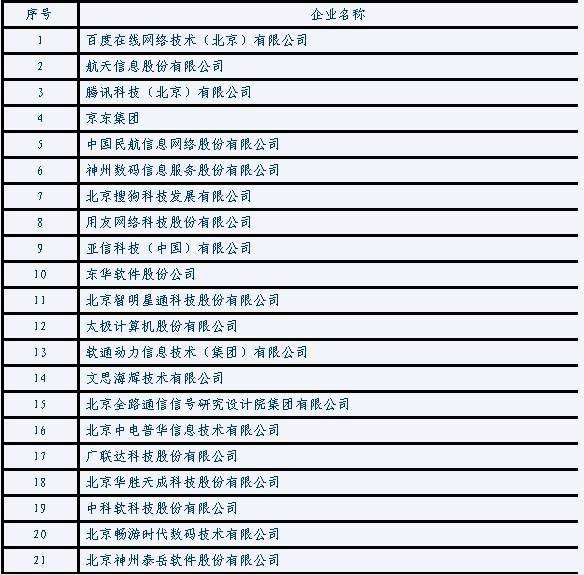 | 序号 | 企业名称 |
|---|---|
| 1 | 百度在线网络技术（北京）有限公司 |
| 2 | 航天信息股份有限公司 |
| 3 | 腾讯科技（北京）有限公司 |
| 4 | 京东集团 |
| 5 | 中国民航信息网络股份有限公司 |
| 6 | 神州数码信息服务股份有限公司 |
| 7 | 北京搜狗科技发展有限公司 |
| 8 | 用友网络科技股份有限公司 |
| 9 | 亚信科技（中国）有限公司 |
| 10 | 东华软件股份公司 |
| 11 | 北京智明星通科技股份有限公司 |
| 12 | 太极计算机股份有限公司 |
| 13 | 软通动力信息技术（集团）有限公司 |
| 14 | 文思海辉技术有限公司 |
| 15 | 北京全路通信信号研究设计院集团有限公司 |
| 16 | 北京中电普华信息技术有限公司 |
| 17 | 广联达科技股份有限公司 |
| 18 | 北京华胜天成科技股份有限公司 |
| 19 | 中科软科技股份有限公司 |
| 20 | 北京畅游时代数码技术有限公司 |
| 21 | 北京神州泰岳软件股份有限公司 |